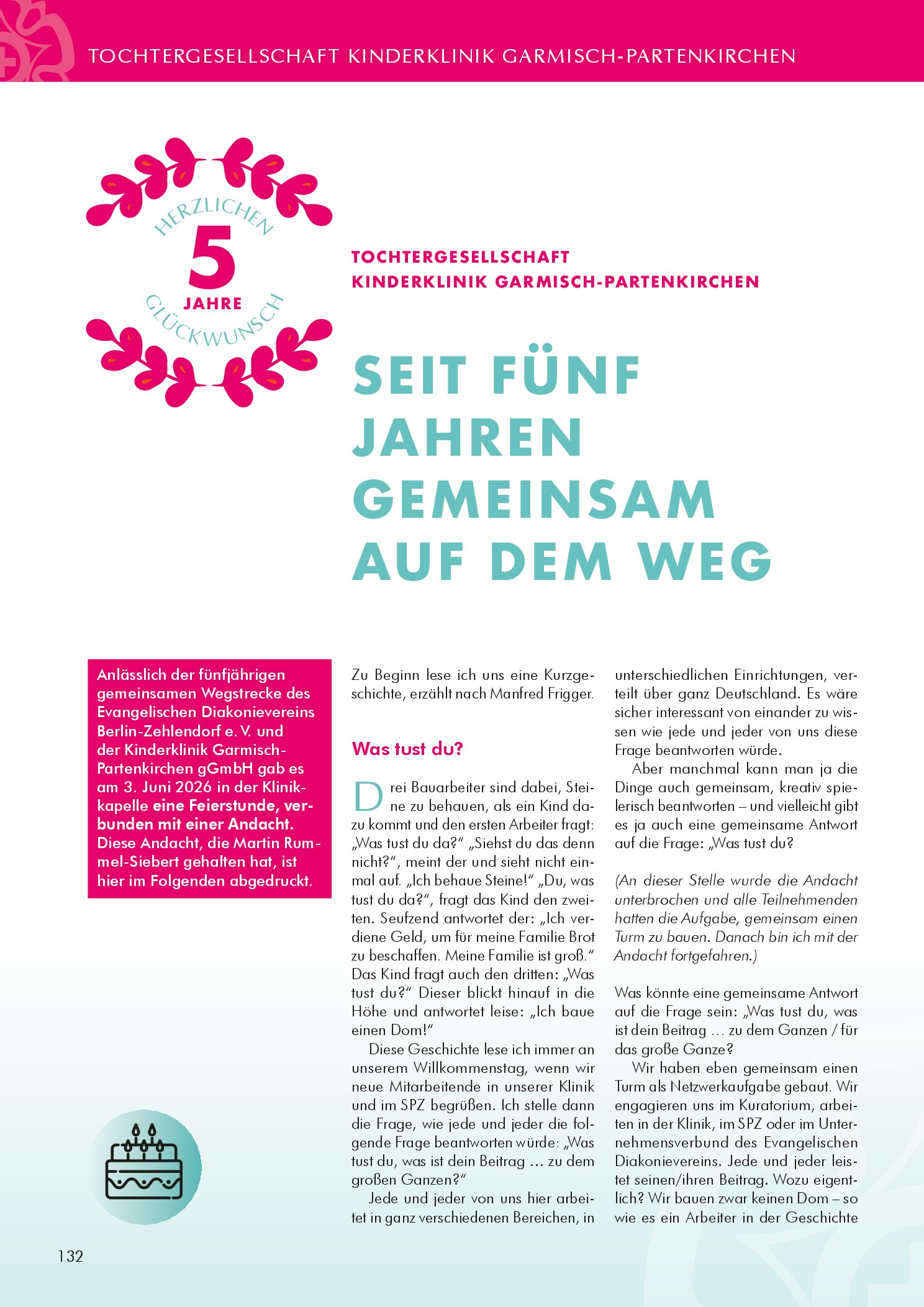 TOCHTERGESELLSCHAFT KINDERKLINIK GARMISCH-PARTENKIRCHEN

HERZLICHEN
5
JAHRE
GLÜCKWUNSCH

TOCHTERGESELLSCHAFT
KINDERKLINIK GARMISCH-PARTENKIRCHEN

SEIT FÜNF JAHREN GEMEINSAM AUF DEM WEG

Anlässlich der fünfjährigen gemeinsamen Wegstrecke des Evangelischen Diakonievereins Berlin-Zehlendorf e. V. und der Kinderklinik Garmisch-Partenkirchen gGmbH gab es am 3. Juni 2026 in der Klinikkapelle eine Feierstunde, verbunden mit einer Andacht. Diese Andacht, die Martin Rummel-Siebert gehalten hat, ist hier im Folgenden abgedruckt.

Zu Beginn lese ich uns eine Kurzgeschichte, erzählt nach Manfred Frigger.

Was tust du?

Drei Bauarbeiter sind dabei, Steine zu behauen, als ein Kind dazu kommt und den ersten Arbeiter fragt: „Was tust du da?“ „Siehst du das denn nicht?“, meint der und sieht nicht einmal auf. „Ich behaue Steine!“ „Du, was tust du da?“, fragt das Kind den zweiten. Seufzend antwortet der: „Ich verdiene Geld, um für meine Familie Brot zu beschaffen. Meine Familie ist groß.“ Das Kind fragt auch den dritten: „Was tust du?“ Dieser blickt hinauf in die Höhe und antwortet leise: „Ich baue einen Dom!“

Diese Geschichte lese ich immer an unserem Willkommenstag, wenn wir neue Mitarbeitende in unserer Klinik und im SPZ begrüßen. Ich stelle dann die Frage, wie jede und jeder die folgende Frage beantworten würde: „Was tust du, was ist dein Beitrag … zu dem großen Ganzen?“

Jede und jeder von uns hier arbeitet in ganz verschiedenen Bereichen, in unterschiedlichen Einrichtungen, verteilt über ganz Deutschland. Es wäre sicher interessant von einander zu wissen wie jede und jeder von uns diese Frage beantworten würde.

Aber manchmal kann man ja die Dinge auch gemeinsam, kreativ spielerisch beantworten – und vielleicht gibt es ja auch eine gemeinsame Antwort auf die Frage: „Was tust du?

(An dieser Stelle wurde die Andacht unterbrochen und alle Teilnehmenden hatten die Aufgabe, gemeinsam einen Turm zu bauen. Danach bin ich mit der Andacht fortgefahren.)

Was könnte eine gemeinsame Antwort auf die Frage sein: „Was tust du, was ist dein Beitrag … zu dem Ganzen / für das große Ganze?

Wir haben eben gemeinsam einen Turm als Netzwerkaufgabe gebaut. Wir engagieren uns im Kuratorium, arbeiten in der Klinik, im SPZ oder im Unternehmensverbund des Evangelischen Diakonievereins. Jede und jeder leistet seinen/ihren Beitrag. Wozu eigentlich? Wir bauen zwar keinen Dom – so wie es ein Arbeiter in der Geschichte

132